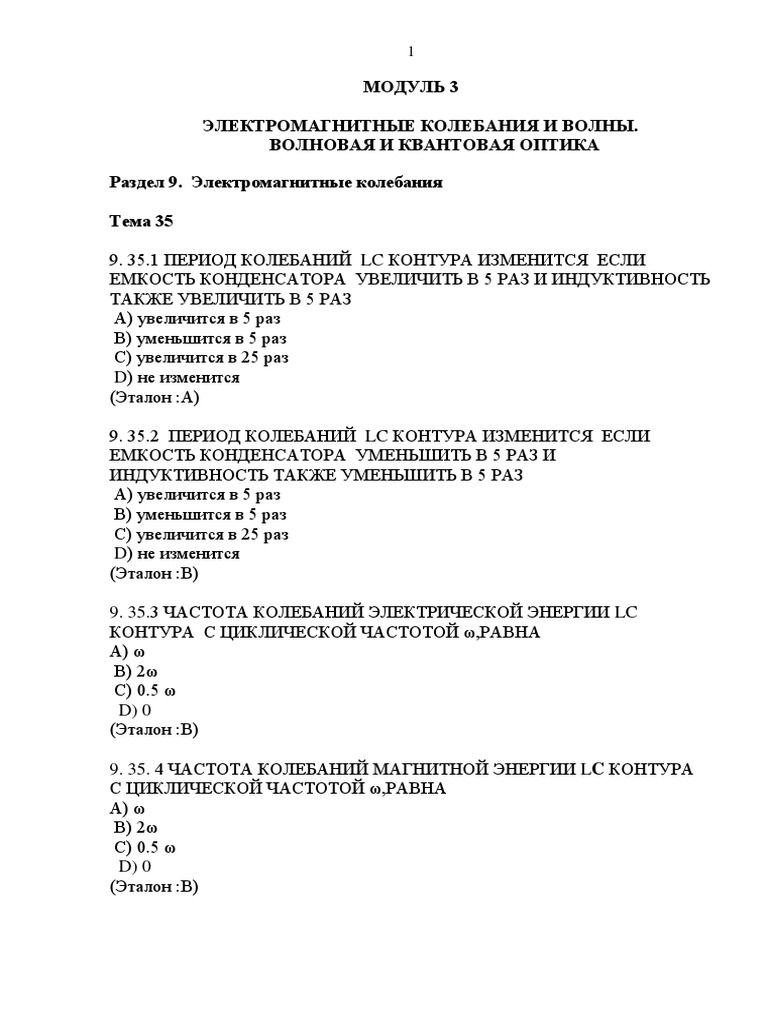 1

МОДУЛЬ 3

ЭЛЕКТРОМАГНИТНЫЕ КОЛЕБАНИЯ И ВОЛНЫ. ВОЛНОВАЯ И КВАНТОВАЯ ОПТИКА

Раздел 9. Электромагнитные колебания

Тема 35

9. 35.1 ПЕРИОД КОЛЕБАНИЙ LC КОНТУРА ИЗМЕНИТСЯ ЕСЛИ ЕМКОСТЬ КОНДЕНСАТОРА УВЕЛИЧИТЬ В 5 РАЗ И ИНДУКТИВНОСТЬ ТАКЖЕ УВЕЛИЧИТЬ В 5 РАЗ
A) увеличится в 5 раз
B) уменьшится в 5 раз
C) увеличится в 25 раз
D) не изменится
(Эталон :A)

9. 35.2 ПЕРИОД КОЛЕБАНИЙ LC КОНТУРА ИЗМЕНИТСЯ ЕСЛИ ЕМКОСТЬ КОНДЕНСАТОРА УМЕНЬШИТЬ В 5 РАЗ И ИНДУКТИВНОСТЬ ТАКЖЕ УМЕНЬШИТЬ В 5 РАЗ
A) увеличится в 5 раз
B) уменьшится в 5 раз
C) увеличится в 25 раз
D) не изменится
(Эталон :B)

9. 35.3 ЧАСТОТА КОЛЕБАНИЙ ЭЛЕКТРИЧЕСКОЙ ЭНЕРГИИ LC КОНТУРА С ЦИКЛИЧЕСКОЙ ЧАСТОТОЙ ω,РАВНА
A) ω
B) 2ω
C) 0.5 ω
D) 0
(Эталон :B)

9. 35. 4 ЧАСТОТА КОЛЕБАНИЙ МАГНИТНОЙ ЭНЕРГИИ LC КОНТУРА С ЦИКЛИЧЕСКОЙ ЧАСТОТОЙ ω,РАВНА
A) ω
B) 2ω
C) 0.5 ω
D) 0
(Эталон :B)